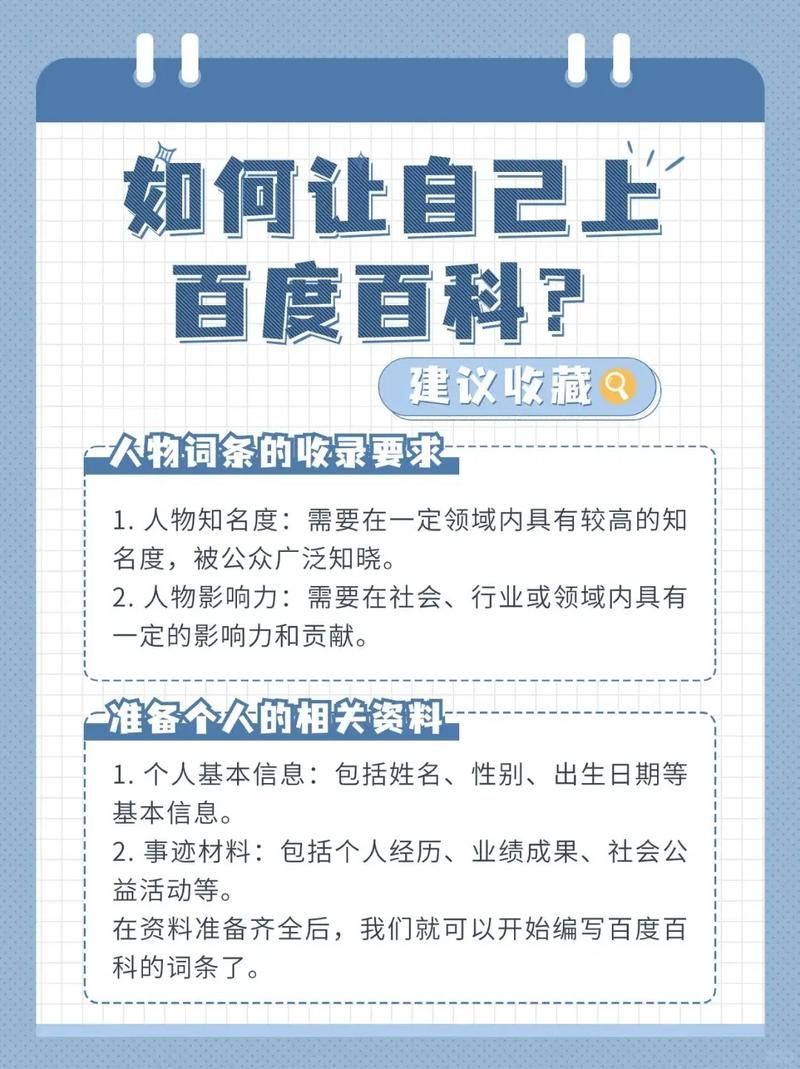 如何让自己上百度百科？

建议收藏

人物词条的收录要求

1. 人物知名度：需要在一定领域内具有较高的知名度，被公众广泛知晓。
2. 人物影响力：需要在社会、行业或领域内具有一定的影响力和贡献。

准备个人的相关资料

1. 个人基本信息：包括姓名、性别、出生日期等基本信息。
2. 事迹材料：包括个人经历、业绩成果、社会公益活动等。
在资料准备齐全后，我们就可以开始编写百度百科的词条了。